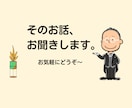 そのお話、
お聞きします。

お気軽にどうぞ~